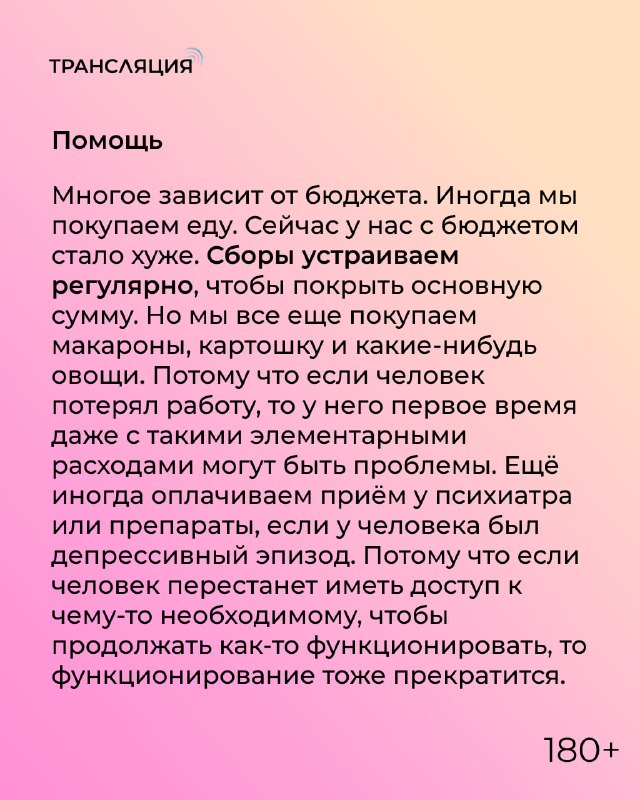 ТРАНСЛЯЦИЯ

Помощь

Многое зависит от бюджета. Иногда мы покупаем еду. Сейчас у нас с бюджетом стало хуже. Сборы устраиваем регулярно, чтобы покрыть основную сумму. Но мы все еще покупаем макароны, картошку и какие-нибудь овощи. Потому что если человек потерял работу, то у него первое время даже с такими элементарными расходами могут быть проблемы. Ещё иногда оплачиваем приём у психиатра или препараты, если у человека был депрессивный эпизод. Потому что если человек перестанет иметь доступ к чему-то необходимому, чтобы продолжать как-то функционировать, то функционирование тоже прекратится.

180+